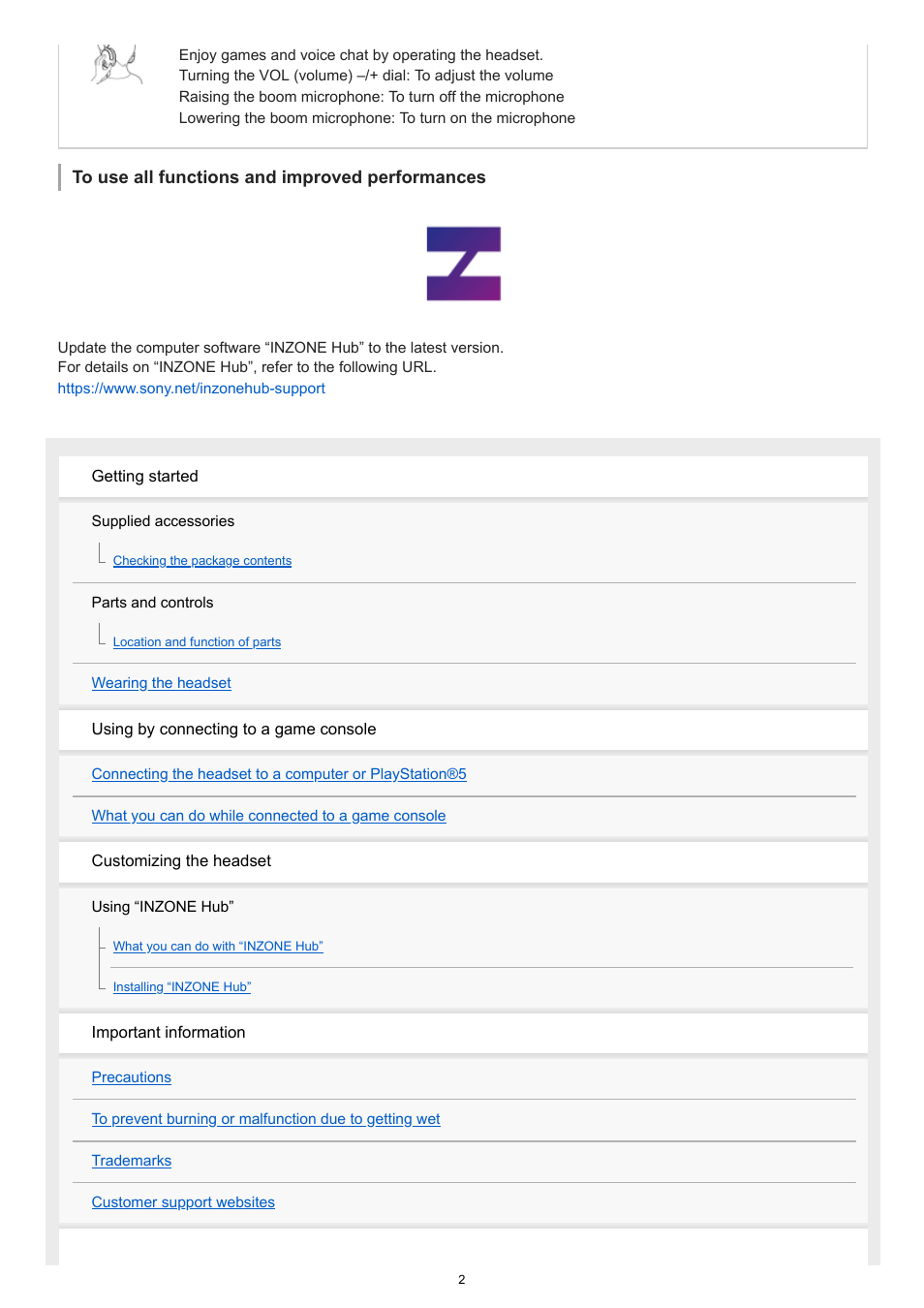 Enjoy games and voice chat by operating the headset.
Turning the VOL (volume) –/+ dial: To adjust the volume
Raising the boom microphone: To turn off the microphone
Lowering the boom microphone: To turn on the microphone

To use all functions and improved performances

Update the computer software “INZONE Hub” to the latest version.
For details on “INZONE Hub”, refer to the following URL.
https://www.sony.net/inzonehub-support

Getting started

Supplied accessories

Checking the package contents

Parts and controls

Location and function of parts

Wearing the headset

Using by connecting to a game console

Connecting the headset to a computer or PlayStation®5

What you can do while connected to a game console

Customizing the headset

Using “INZONE Hub”

What you can do with “INZONE Hub”

Installing “INZONE Hub”

Important information

Precautions

To prevent burning or malfunction due to getting wet

Trademarks

Customer support websites

2